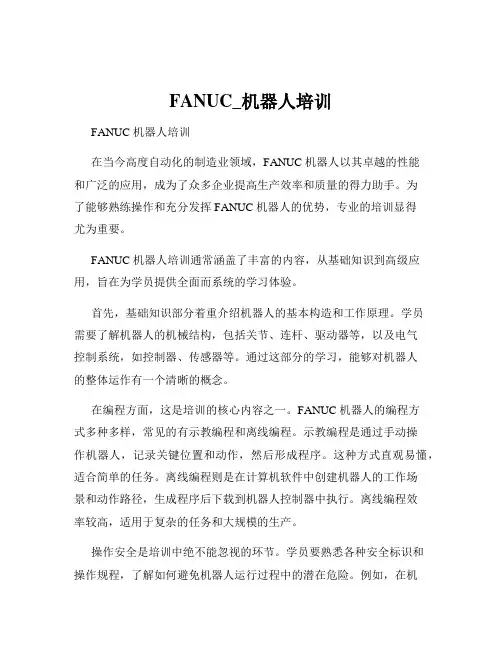 FANUC_机器人培训

FANUC 机器人培训

在当今高度自动化的制造业领域，FANUC 机器人以其卓越的性能和广泛的应用，成为了众多企业提高生产效率和质量的得力助手。为了能够熟练操作和充分发挥 FANUC 机器人的优势，专业的培训显得尤为重要。

FANUC 机器人培训通常涵盖了丰富的内容，从基础知识到高级应用，旨在为学员提供全面而系统的学习体验。

首先，基础知识部分着重介绍机器人的基本构造和工作原理。学员需要了解机器人的机械结构，包括关节、连杆、驱动器等，以及电气控制系统，如控制器、传感器等。通过这部分的学习，能够对机器人的整体运作有一个清晰的概念。

在编程方面，这是培训的核心内容之一。FANUC 机器人的编程方式多种多样，常见的有示教编程和离线编程。示教编程是通过手动操作机器人，记录关键位置和动作，然后形成程序。这种方式直观易懂，适合简单的任务。离线编程则是在计算机软件中创建机器人的工作场景和动作路径，生成程序后下载到机器人控制器中执行。离线编程效率较高，适用于复杂的任务和大规模的生产。

操作安全是培训中绝不能忽视的环节。学员要熟悉各种安全标识和操作规程，了解如何避免机器人运行过程中的潜在危险。例如，在机